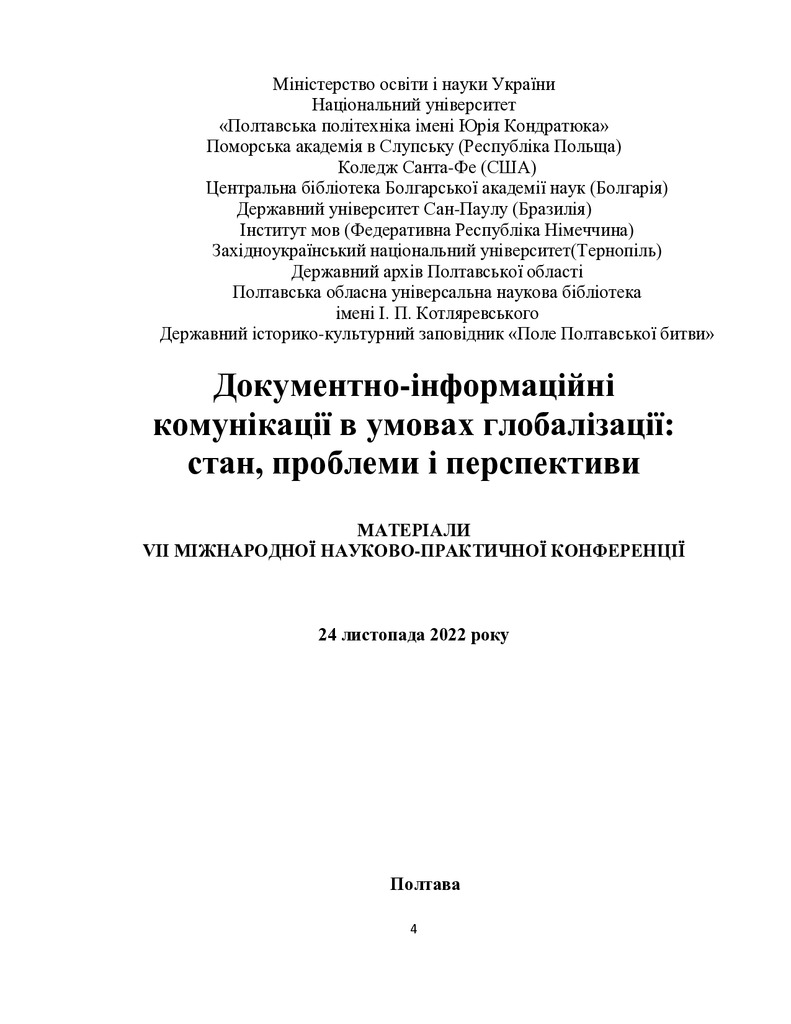 Міністерство освіти і науки України
Національний університет
«Полтавська політехніка імені Юрія Кондратюка»
Поморська академія в Слупську (Республіка Польща)
Коледж Санта-Фе (США)
Центральна бібліотека Болгарської академії наук (Болгарія)
Державний університет Сан-Паулу (Бразилія)
Інститут мов (Федеративна Республіка Німеччина)
Західноукраїнський національний університет(Тернопіль)
Державний архів Полтавської області
Полтавська обласна універсальна наукова бібліотека
імені І. П. Котляревського
Державний історико-культурний заповідник «Поле Полтавської битви»

Документно-інформаційні комунікації в умовах глобалізації: стан, проблеми і перспективи

МАТЕРІАЛИ
VII МІЖНАРОДНОЇ НАУКОВО-ПРАКТИЧНОЇ КОНФЕРЕНЦІЇ

24 листопада 2022 року

Полтава

4